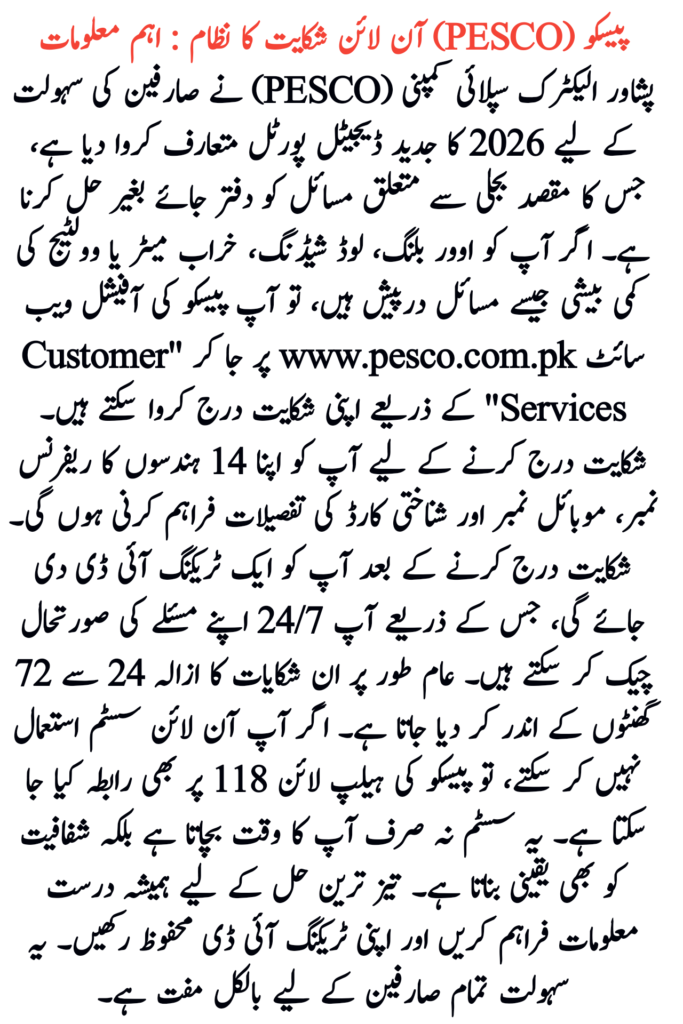 پیسکو (PESCO) آن لائن شکایت کا نظام : اہم معلومات

پشاور الیکٹرک سپلائی کمپنی (PESCO) نے صارفین کی سہولت کے لیے 2026 کا جدید ڈیجیٹل پورٹل متعارف کروا دیا ہے، جس کا مقصد بجلی سے متعلق مسائل کو دفتر جائے بغیر حل کرنا ہے۔ اگر آپ کو اوور بلنگ، لوڈ شیڈنگ، خراب میٹر یا وولٹیج کی کمی بیشی جیسے مسائل درپیش ہیں، تو آپ پیسکو کی آفیشل ویب سائٹ www.pesco.com.pk پر جا کر "Customer Services" کے ذریعے اپنی شکایت درج کروا سکتے ہیں۔ شکایت درج کرنے کے لیے آپ کو اپنا 14 ہندسوں کا ریفرنس نمبر، موبائل نمبر اور شناختی کارڈ کی تفصیلات فراہم کرنی ہوں گی۔ شکایت درج کرنے کے بعد آپ کو ایک ٹریکنگ آئی ڈی دی جائے گی، جس کے ذریعے آپ 24/7 اپنے مسئلے کی صورتحال چیک کر سکتے ہیں۔ عام طور پر ان شکایات کا ازالہ 24 سے 72 گھنٹوں کے اندر کر دیا جاتا ہے۔ اگر آپ آن لائن سسٹم استعمال نہیں کر سکتے، تو پیسکو کی ہیلپ لائن 118 پر بھی رابطہ کیا جا سکتا ہے۔ یہ سسٹم نہ صرف آپ کا وقت بچاتا ہے بلکہ شفافیت کو بھی یقینی بناتا ہے۔ تیز ترین حل کے لیے ہمیشہ درست معلومات فراہم کریں اور اپنی ٹریکنگ آئی ڈی محفوظ رکھیں۔ یہ سہولت تمام صارفین کے لیے بالکل مفت ہے۔